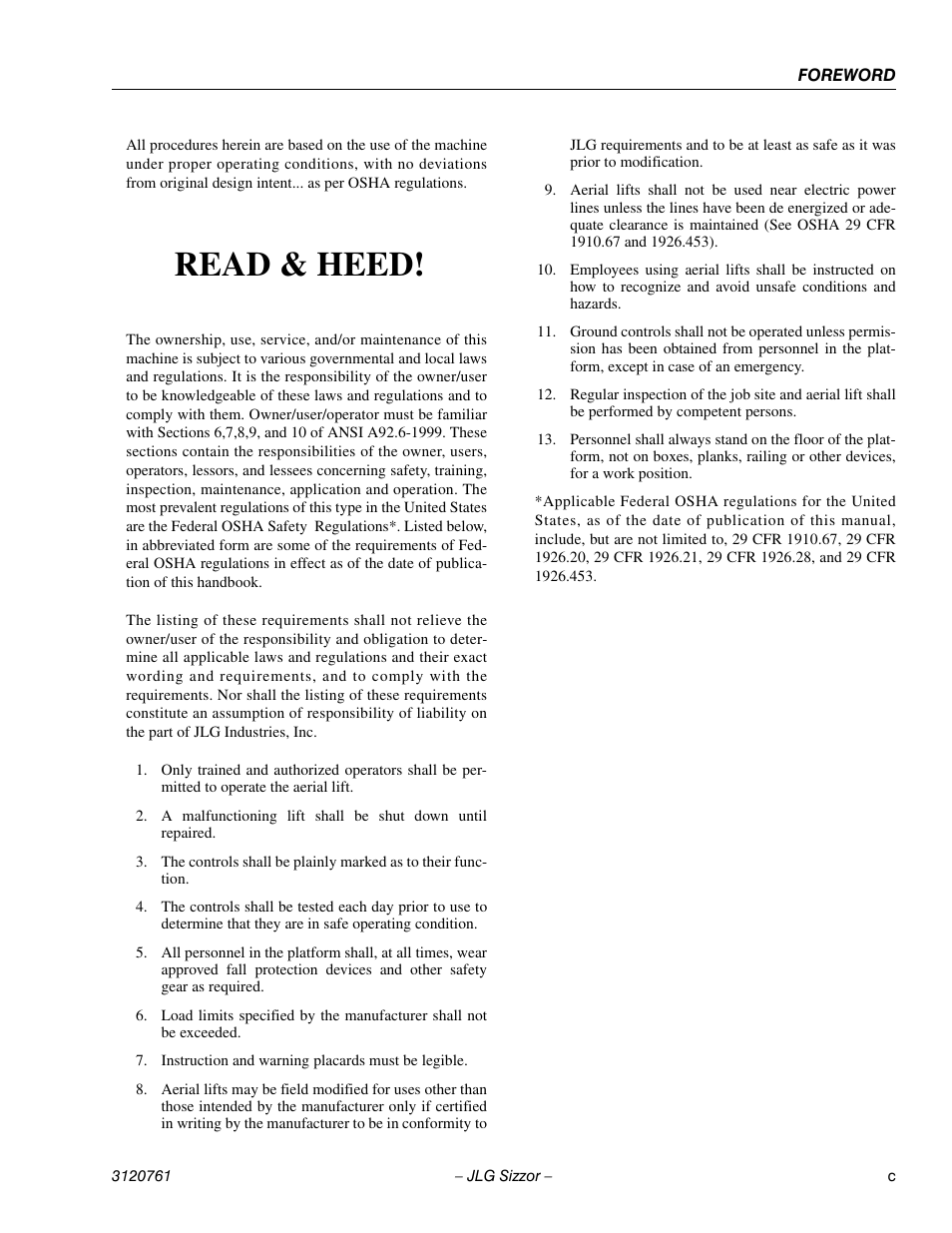 FOREWORD

All procedures herein are based on the use of the machine under proper operating conditions, with no deviations from original design intent... as per OSHA regulations.

READ & HEED!

The ownership, use, service, and/or maintenance of this machine is subject to various governmental and local laws and regulations. It is the responsibility of the owner/user to be knowledgeable of these laws and regulations and to comply with them. Owner/user/operator must be familiar with Sections 6,7,8,9, and 10 of ANSI A92.6-1999. These sections contain the responsibilities of the owner, users, operators, lessors, and lessees concerning safety, training, inspection, maintenance, application and operation. The most prevalent regulations of this type in the United States are the Federal OSHA Safety Regulations*. Listed below, in abbreviated form are some of the requirements of Federal OSHA regulations in effect as of the date of publication of this handbook.

The listing of these requirements shall not relieve the owner/user of the responsibility and obligation to determine all applicable laws and regulations and their exact wording and requirements, and to comply with the requirements. Nor shall the listing of these requirements constitute an assumption of responsibility of liability on the part of JLG Industries, Inc.

1. Only trained and authorized operators shall be permitted to operate the aerial lift.

2. A malfunctioning lift shall be shut down until repaired.

3. The controls shall be plainly marked as to their function.

4. The controls shall be tested each day prior to use to determine that they are in safe operating condition.

5. All personnel in the platform shall, at all times, wear approved fall protection devices and other safety gear as required.

6. Load limits specified by the manufacturer shall not be exceeded.

7. Instruction and warning placards must be legible.

8. Aerial lifts may be field modified for uses other than those intended by the manufacturer only if certified in writing by the manufacturer to be in conformity to JLG requirements and to be at least as safe as it was prior to modification.

9. Aerial lifts shall not be used near electric power lines unless the lines have been de energized or adequate clearance is maintained (See OSHA 29 CFR 1910.67 and 1926.453).

10. Employees using aerial lifts shall be instructed on how to recognize and avoid unsafe conditions and hazards.

11. Ground controls shall not be operated unless permission has been obtained from personnel in the platform, except in case of an emergency.

12. Regular inspection of the job site and aerial lift shall be performed by competent persons.

13. Personnel shall always stand on the floor of the platform, not on boxes, planks, railing or other devices, for a work position.

*Applicable Federal OSHA regulations for the United States, as of the date of publication of this manual, include, but are not limited to, 29 CFR 1910.67, 29 CFR 1926.20, 29 CFR 1926.21, 29 CFR 1926.28, and 29 CFR 1926.453.

3120761 – JLG Sizzor – c